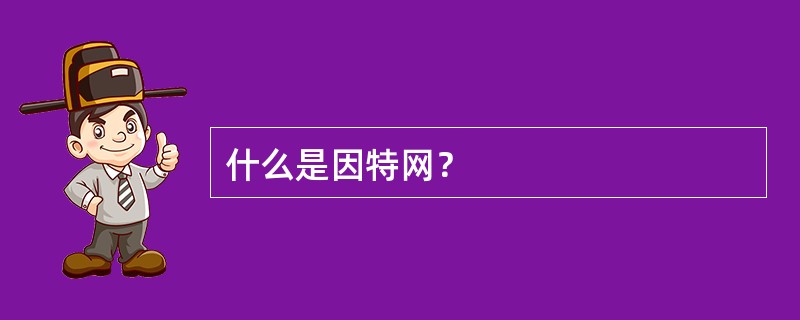 什么是因特网？